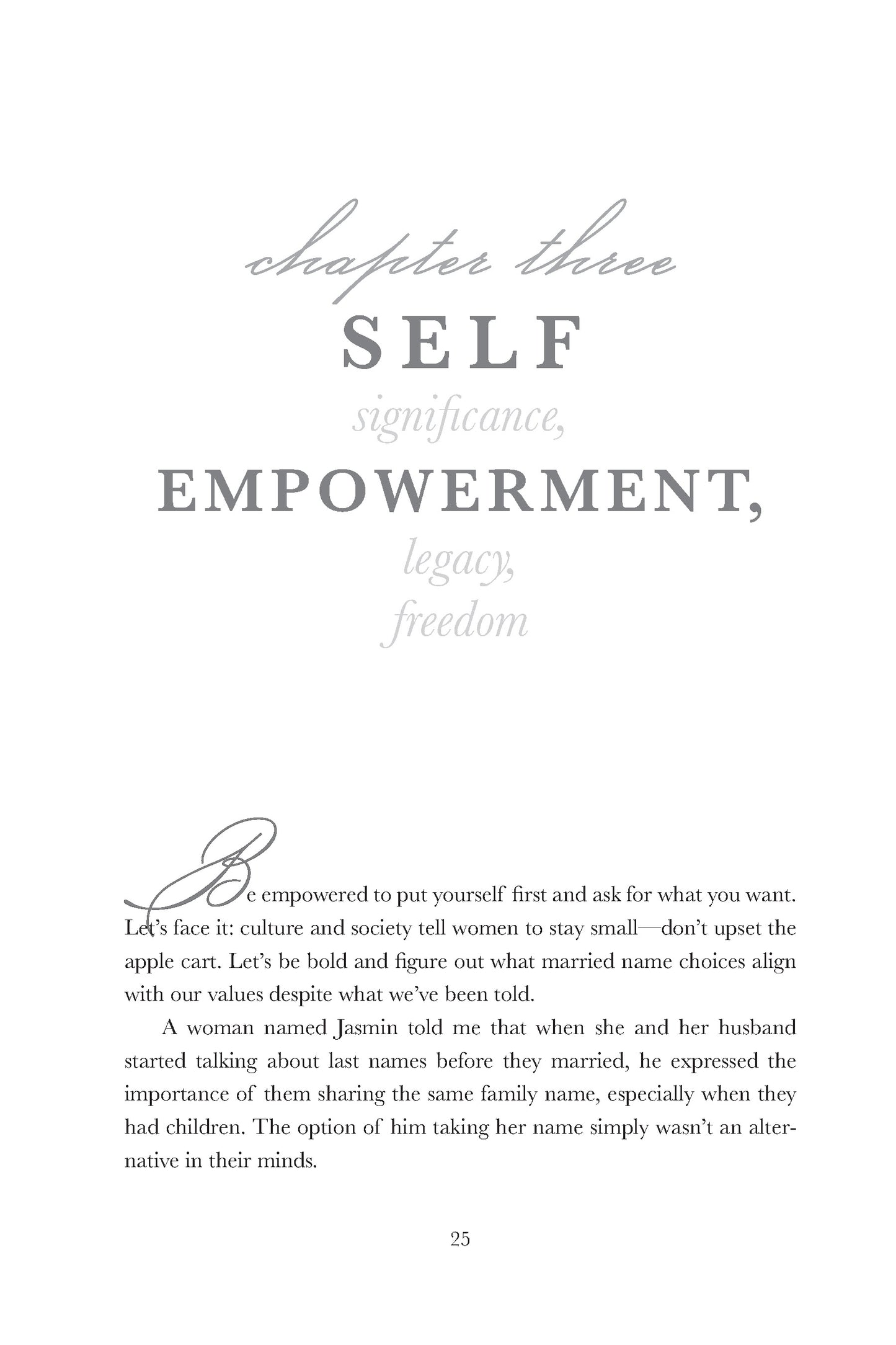 chapter three
SELF
significance,
EMPOWERMENT,
legacy,
freedom

Be empowered to put yourself first and ask for what you want. Let's face it: culture and society tell women to stay small—don't upset the apple cart. Let's be bold and figure out what married name choices align with our values despite what we've been told.

A woman named Jasmin told me that when she and her husband started talking about last names before they married, he expressed the importance of them sharing the same family name, especially when they had children. The option of him taking her name simply wasn't an alternative in their minds.

25